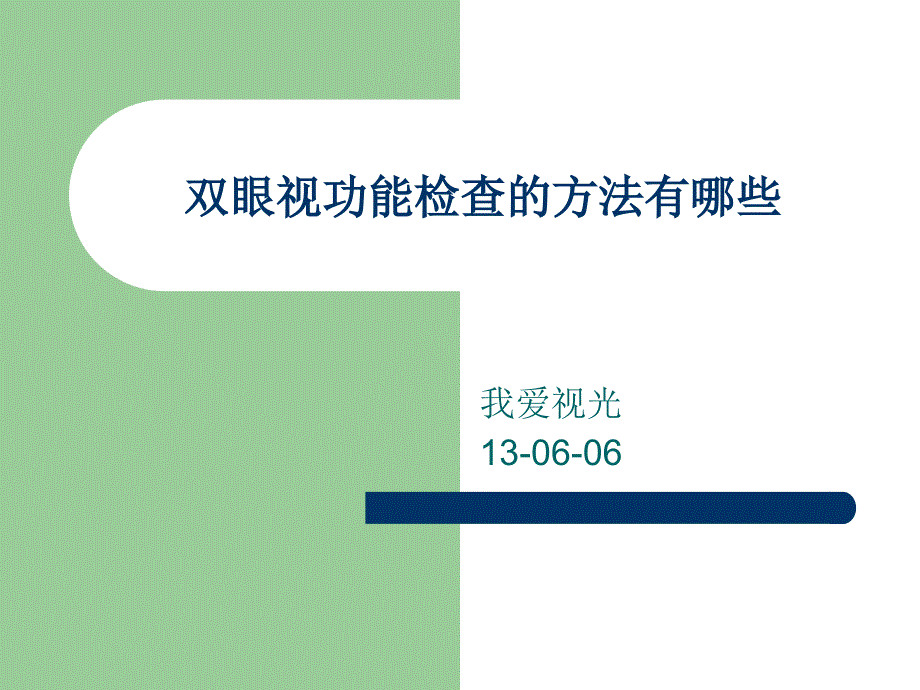 双眼视功能检查的方法有哪些

我爱视光
13-06-06